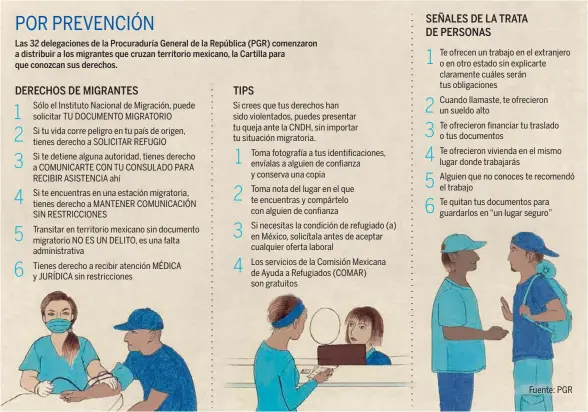 POR PREVENCIÓN

Las 32 delegaciones de la Procuraduría General de la República (PGR) comenzaron a distribuir a los migrantes que cruzan territorio mexicano, la Cartilla para que conozcan sus derechos.

DERECHOS DE MIGRANTES

1 Sólo el Instituto Nacional de Migración, puede solicitar TU DOCUMENTO MIGRATORIO

2 Si tu vida corre peligro en tu país de origen, tienes derecho a SOLICITAR REFUGIO

3 Si te detiene alguna autoridad, tienes derecho a COMUNICARTE CON TU CONSULADO PARA RECIBIR ASISTENCIA ahí

4 Si te encuentras en una estación migratoria, tienes derecho a MANTENER COMUNICACIÓN SIN RESTRICCIONES

5 Transitar en territorio mexicano sin documento migratorio NO ES UN DELITO, es una falta administrativa

6 Tienes derecho a recibir atención MÉDICA y JURÍDICA sin restricciones

TIPS

Si crees que tus derechos han sido violentados, puedes presentar tu queja ante la CNDH, sin importar tu situación migratoria.

1 Toma fotografía a tus identificaciones, envíalas a alguien de confianza y conserva una copia

2 Toma nota del lugar en el que te encuentras y compártelo con alguien de confianza

3 Si necesitas la condición de refugiado (a) en México, solicítala antes de aceptar cualquier oferta laboral

4 Los servicios de la Comisión Mexicana de Ayuda a Refugiados (COMAR) son gratuitos

SEÑALES DE LA TRATA DE PERSONAS

1 Te ofrecen un trabajo en el extranjero o en otro estado sin explicarte claramente cuáles serán tus obligaciones

2 Cuando llamaste, te ofrecieron un sueldo alto

3 Te ofrecieron financiar tu traslado o tus documentos

4 Te ofrecieron vivienda en el mismo lugar donde trabajarás

5 Alguien que no conoces te recomendó el trabajo

6 Te quitan tus documentos para guardarlos en "un lugar seguro"

Fuente: PGR